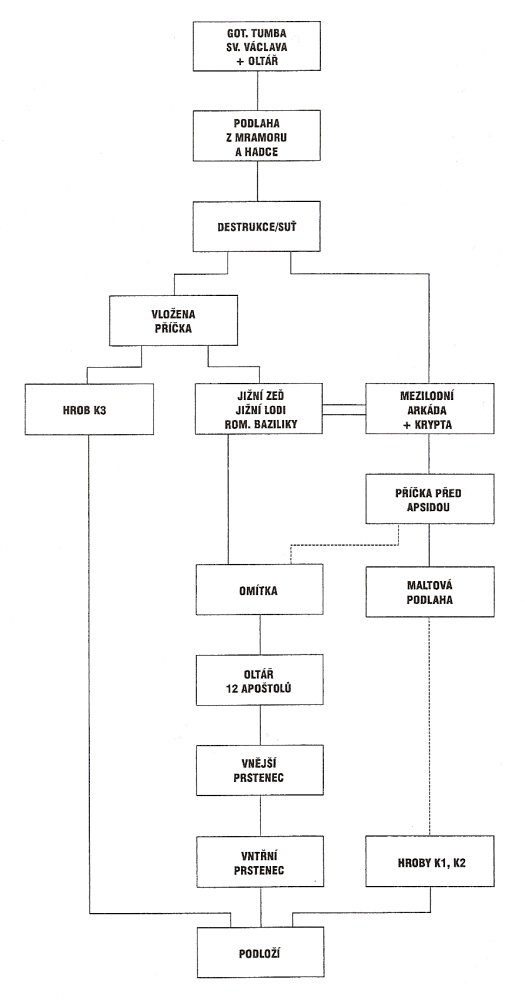 GOT. TUMBA SV. VÁCLAVA + OLTÁŘ

PODLAHA Z MRAMORU A HADCE

DESTRUKCE/SUŤ

VLOŽENA PŘÍČKA

HROB K3

JIŽNÍ ZEĎ JIŽNÍ LODI ROM. BAZILIKY

MEZILODNÍ ARKÁDA + KRYPTA

PŘÍČKA PŘED APSIDOU

OMÍTKA

MALTOVÁ PODLAHA

OLTÁŘ 12 APOŠTOLŮ

VNĚJŠÍ PRSTENEC

VNTŘNÍ PRSTENEC

HROBY K1, K2

PODLOŽÍ